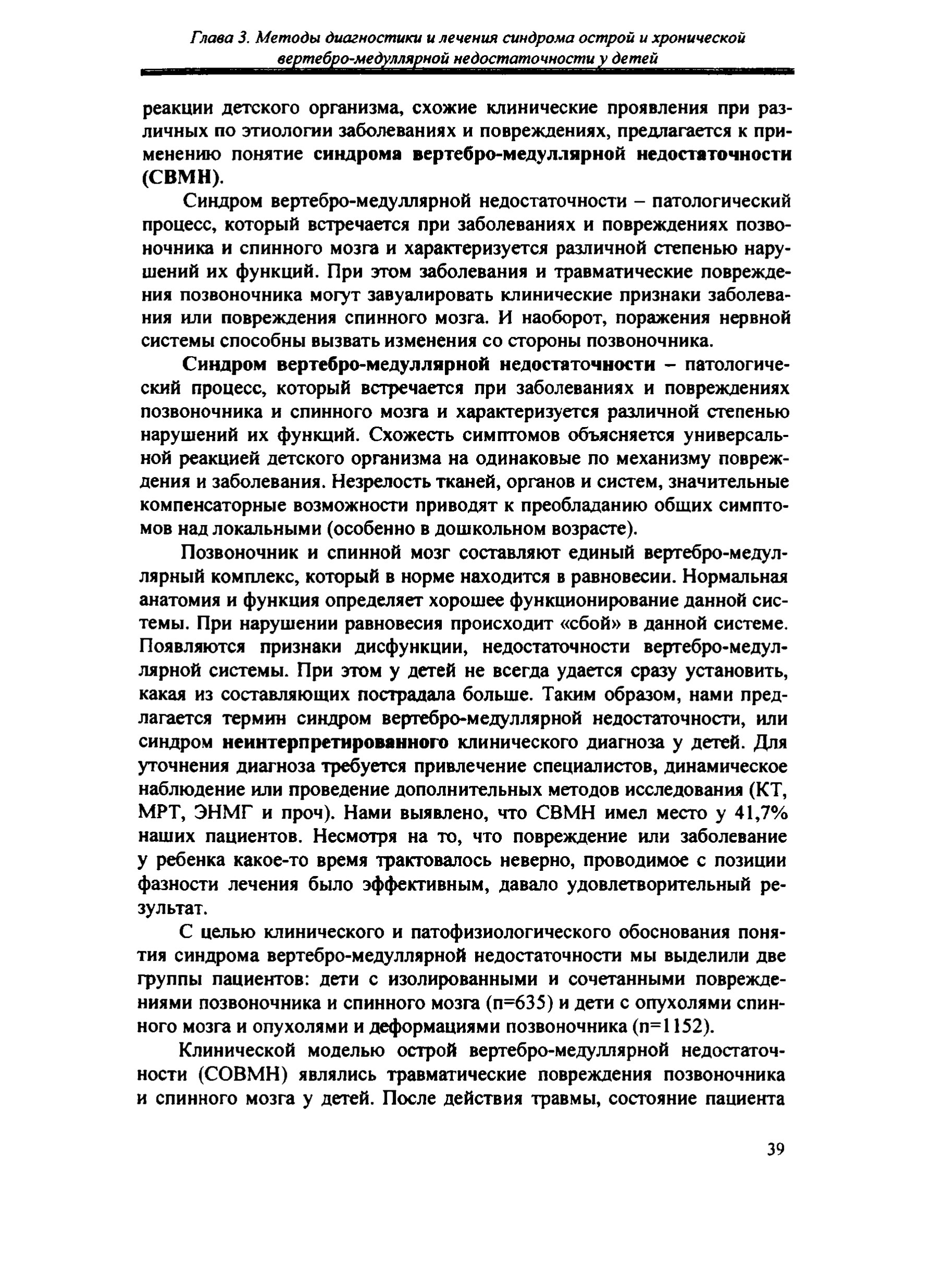 Глава 3. Методы диагностики и лечения синдрома острой и хронической вертебро-медуллярной недостаточности у детей

реакции детского организма, схожие клинические проявления при различных по этиологии заболеваниях и повреждениях, предлагается к применению понятие синдрома вертебро-медуллярной недостаточности (СВМН).

Синдром вертебро-медуллярной недостаточности – патологический процесс, который встречается при заболеваниях и повреждениях позвоночника и спинного мозга и характеризуется различной степенью нарушений их функций. При этом заболевания и травматические повреждения позвоночника могут завуалировать клинические признаки заболевания или повреждения спинного мозга. И наоборот, поражения нервной системы способны вызвать изменения со стороны позвоночника.

Синдром вертебро-медуллярной недостаточности – патологический процесс, который встречается при заболеваниях и повреждениях позвоночника и спинного мозга и характеризуется различной степенью нарушений их функций. Схожесть симптомов объясняется универсальной реакцией детского организма на одинаковые по механизму повреждения и заболевания. Незрелость тканей, органов и систем, значительные компенсаторные возможности приводят к преобладанию общих симптомов над локальными (особенно в дошкольном возрасте).

Позвоночник и спинной мозг составляют единый вертебро-медуллярный комплекс, который в норме находится в равновесии. Нормальная анатомия и функция определяет хорошее функционирование данной системы. При нарушении равновесия происходит «сбой» в данной системе. Появляются признаки дисфункции, недостаточности вертебро-медуллярной системы. При этом у детей не всегда удается сразу установить, какая из составляющих пострадала больше. Таким образом, нами предлагается термин синдром вертебро-медуллярной недостаточности, или синдром неинтерпретированного клинического диагноза у детей. Для уточнения диагноза требуется привлечение специалистов, динамическое наблюдение или проведение дополнительных методов исследования (КТ, МРТ, ЭНМГ и проч). Нами выявлено, что СВМН имел место у 41,7% наших пациентов. Несмотря на то, что повреждение или заболевание у ребенка какое-то время трактовалось неверно, проводимое с позиции фазности лечения было эффективным, давало удовлетворительный результат.

С целью клинического и патофизиологического обоснования понятия синдрома вертебро-медуллярной недостаточности мы выделили две группы пациентов: дети с изолированными и сочетанными повреждениями позвоночника и спинного мозга (n=635) и дети с опухолями спинного мозга и опухолями и деформациями позвоночника (n=1152).

Клинической моделью острой вертебро-медуллярной недостаточности (СОВМН) являлись травматические повреждения позвоночника и спинного мозга у детей. После действия травмы, состояние пациента

39